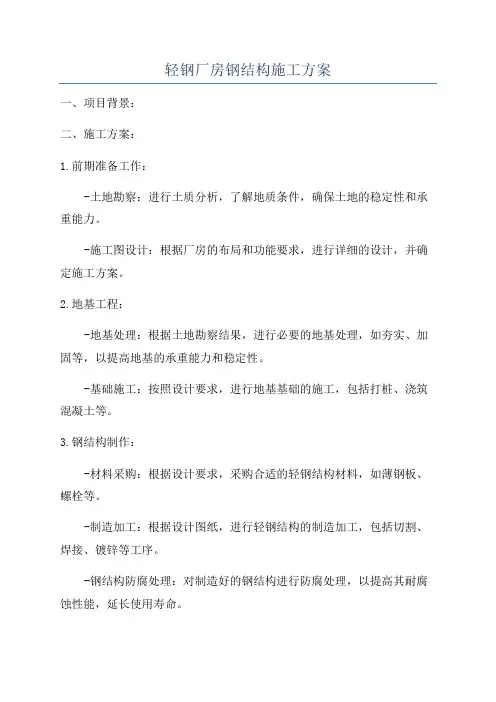 轻钢厂房钢结构施工方案

一、项目背景:

二、施工方案:

1.前期准备工作:

-土地勘察：进行土质分析，了解地质条件，确保土地的稳定性和承重能力。

-施工图设计：根据厂房的布局和功能要求，进行详细的设计，并确定施工方案。

2.地基工程:

-地基处理：根据土地勘察结果，进行必要的地基处理，如夯实、加固等，以提高地基的承重能力和稳定性。

-基础施工：按照设计要求，进行地基基础的施工，包括打桩、浇筑混凝土等。

3.钢结构制作:

-材料采购：根据设计要求，采购合适的轻钢结构材料，如薄钢板、螺栓等。

-制造加工：根据设计图纸，进行轻钢结构的制造加工，包括切割、焊接、镀锌等工序。

-钢结构防腐处理：对制造好的钢结构进行防腐处理，以提高其耐腐蚀性能，延长使用寿命。